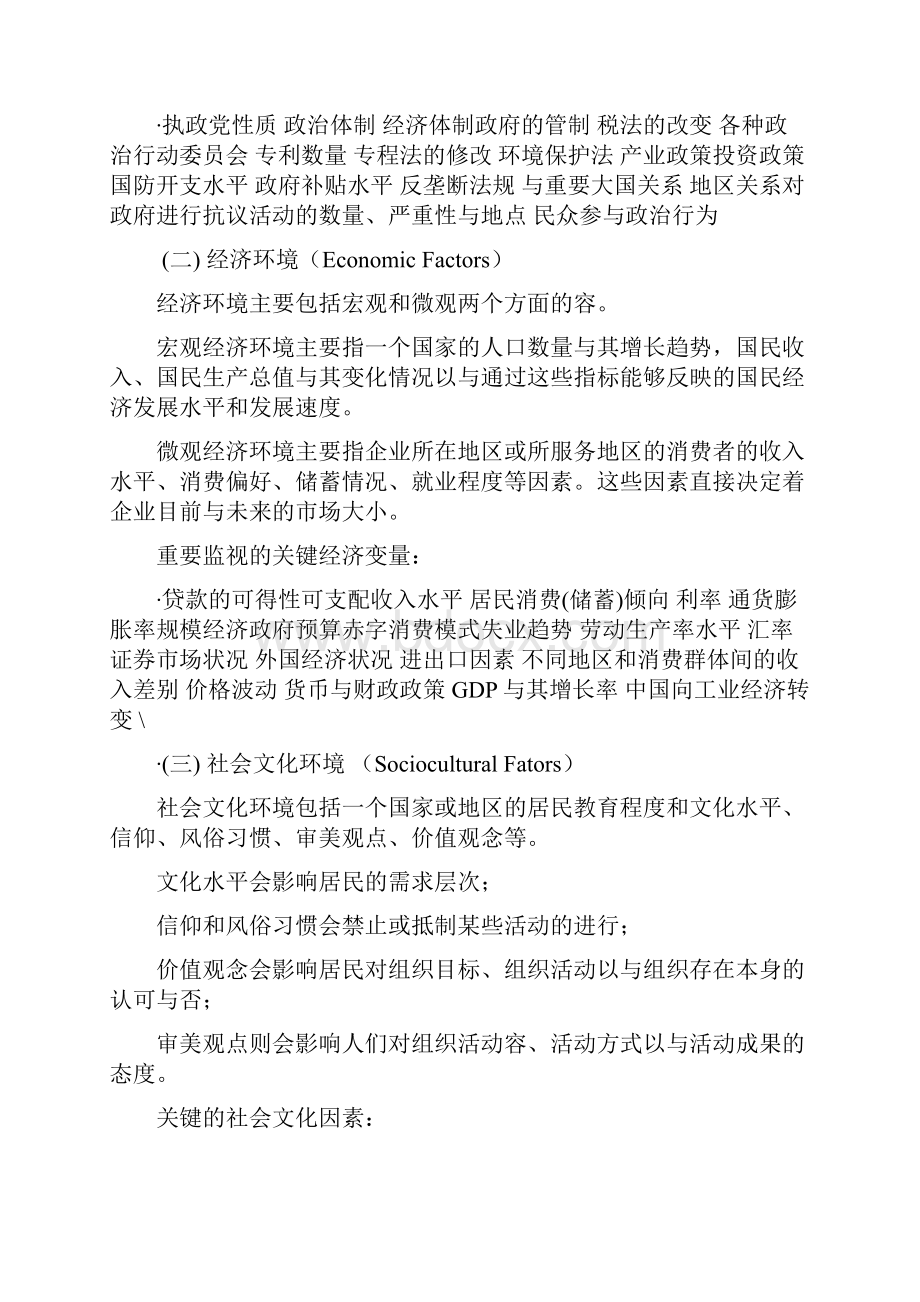 ·执政党性质 政治体制 经济体制政府的管制 税法的改变 各种政治行动委员会 专利数量 专程法的修改 环境保护法 产业政策投资政策 国防开支水平 政府补贴水平 反垄断法规 与重要大国关系 地区关系对政府进行抗议活动的数量、严重性与地点 民众参与政治行为

(二) 经济环境（Economic Factors）

经济环境主要包括宏观和微观两个方面的容。

宏观经济环境主要指一个国家的人口数量与其增长趋势，国民收入、国民生产总值与其变化情况以与通过这些指标能够反映的国民经济发展水平和发展速度。

微观经济环境主要指企业所在地区或所服务地区的消费者的收入水平、消费偏好、储蓄情况、就业程度等因素。这些因素直接决定着企业目前与未来的市场大小。

重要监视的关键经济变量：

·贷款的可得性可支配收入水平 居民消费(储蓄)倾向 利率 通货膨胀率规模经济政府预算赤字消费模式失业趋势 劳动生产率水平 汇率 证券市场状况 外国经济状况 进出口因素 不同地区和消费群体间的收入差别 价格波动 货币与财政政策 GDP 与其增长率 中国向工业经济转变 \

·(三) 社会文化环境 （Sociocultural Fators）

社会文化环境包括一个国家或地区的居民教育程度和文化水平、信仰、风俗习惯、审美观点、价值观念等。

文化水平会影响居民的需求层次；

信仰和风俗习惯会禁止或抵制某些活动的进行；

价值观念会影响居民对组织目标、组织活动以与组织存在本身的认可与否；

审美观点则会影响人们对组织活动容、活动方式以与活动成果的态度。

关键的社会文化因素：